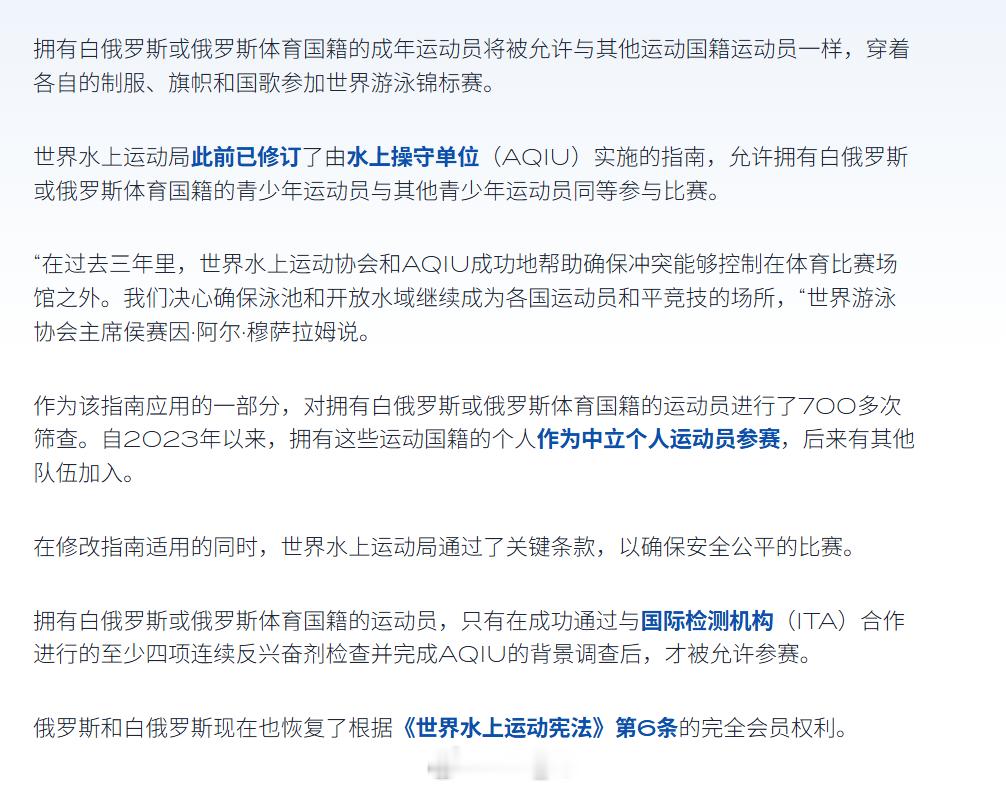 拥有白俄罗斯或俄罗斯体育国籍的成年运动员将被允许与其他运动国籍运动员一样，穿着各自的制服、旗帜和国歌参加世界游泳锦标赛。

世界水上运动局此前已修订了由水上操守单位（AQIU）实施的指南，允许拥有白俄罗斯或俄罗斯体育国籍的青少年运动员与其他青少年运动员同等参与比赛。

“在过去三年里，世界水上运动协会和AQIU成功地帮助确保冲突能够控制在体育比赛场馆之外。我们决心确保泳池和开放水域继续成为各国运动员和平竞技的场所，“世界游泳协会主席侯赛因·阿尔·穆萨拉姆说。

作为该指南应用的一部分，对拥有白俄罗斯或俄罗斯体育国籍的运动员进行了700多次筛查。自2023年以来，拥有这些运动国籍的个人作为中立个人运动员参赛，后来有其他队伍加入。

在修改指南适用的同时，世界水上运动局通过了关键条款，以确保安全公平的比赛。

拥有白俄罗斯或俄罗斯体育国籍的运动员，只有在成功通过与国际检测机构（ITA）合作进行的至少四项连续反兴奋剂检查并完成AQIU的背景调查后，才被允许参赛。

俄罗斯和白俄罗斯现在也恢复了根据《世界水上运动宪法》第6条的完全会员权利。